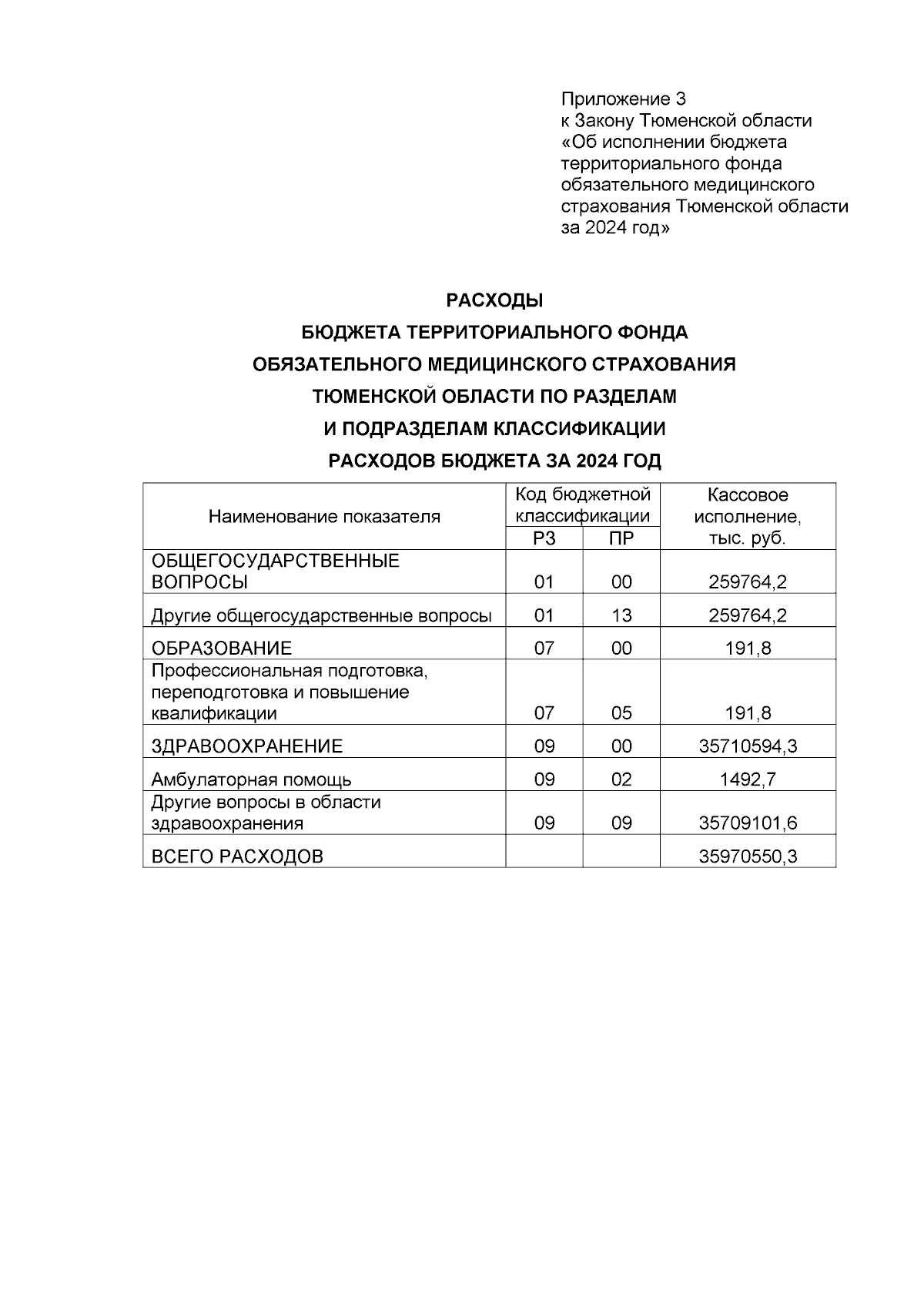 Приложение 3
к Закону Тюменской области
«Об исполнении бюджета территориального фонда обязательного медицинского страхования Тюменской области за 2024 год»

РАСХОДЫ
БЮДЖЕТА ТЕРРИТОРИАЛЬНОГО ФОНДА
ОБЯЗАТЕЛЬНОГО МЕДИЦИНСКОГО СТРАХОВАНИЯ
ТЮМЕНСКОЙ ОБЛАСТИ ПО РАЗДЕЛАМ
И ПОДРАЗДЕЛАМ КЛАССИФИКАЦИИ
РАСХОДОВ БЮДЖЕТА ЗА 2024 ГОД

| Наименование показателя | Код бюджетной классификации РЗ | Код бюджетной классификации ПР | Кассовое исполнение, тыс. руб. |
|---|---|---|---|
| ОБЩЕГОСУДАРСТВЕННЫЕ ВОПРОСЫ | 01 | 00 | 259764,2 |
| Другие общегосударственные вопросы | 01 | 13 | 259764,2 |
| ОБРАЗОВАНИЕ | 07 | 00 | 191,8 |
| Профессиональная подготовка, переподготовка и повышение квалификации | 07 | 05 | 191,8 |
| ЗДРАВООХРАНЕНИЕ | 09 | 00 | 35710594,3 |
| Амбулаторная помощь | 09 | 02 | 1492,7 |
| Другие вопросы в области здравоохранения | 09 | 09 | 35709101,6 |
| ВСЕГО РАСХОДОВ | | | 35970550,3 |